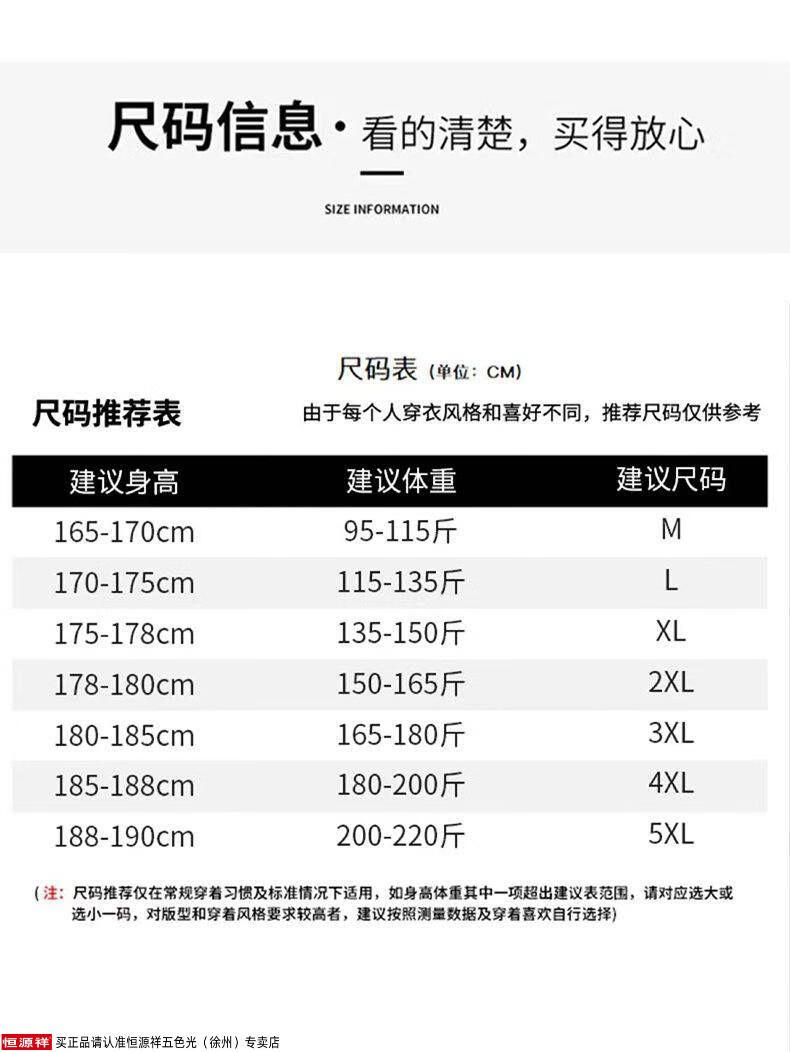 尺码信息 · 看的清楚，买得放心

SIZE INFORMATION

尺码表（单位：CM）

尺码推荐表

由于每个人穿衣风格和喜好不同，推荐尺码仅供参考

| 建议身高 | 建议体重 | 建议尺码 |
|---|---|---|
| 165-170cm | 95-115斤 | M |
| 170-175cm | 115-135斤 | L |
| 175-178cm | 135-150斤 | XL |
| 178-180cm | 150-165斤 | 2XL |
| 180-185cm | 165-180斤 | 3XL |
| 185-188cm | 180-200斤 | 4XL |
| 188-190cm | 200-220斤 | 5XL |

（注：尺码推荐仅在常规穿着习惯及标准情况下适用，如身高体重其中一项超出建议表范围，请对应选大或选小一码，对版型和穿着风格要求较高者，建议按照测量数据及穿着喜欢自行选择）

恒源祥 买正品请认准恒源祥五色光（徐州）专卖店